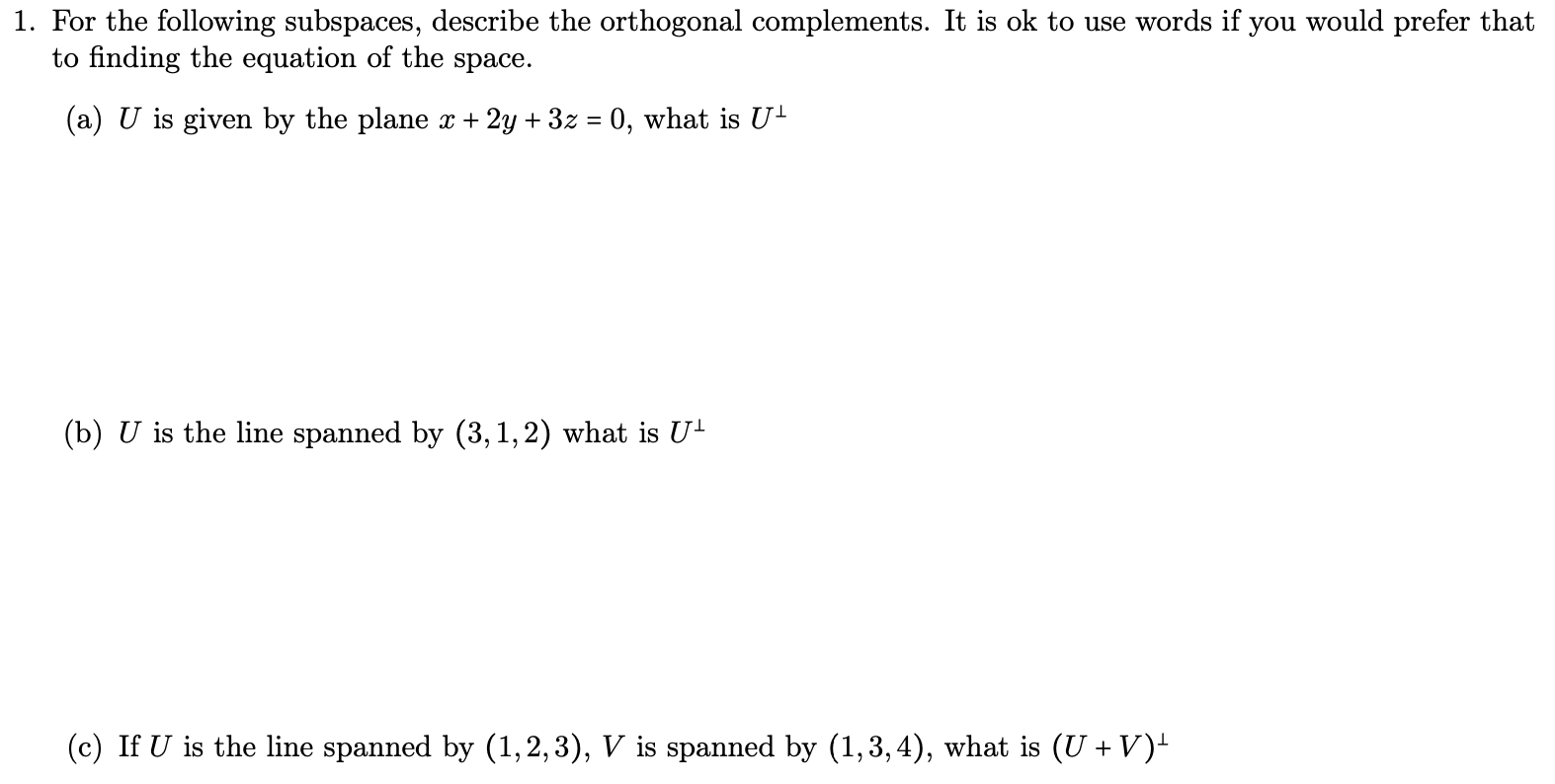 1. For the following subspaces, describe the orthogonal complements. It is ok to use words if you would prefer that to finding the equation of the space.

(a) $U$ is given by the plane $x + 2y + 3z = 0$, what is $U^{\perp}$

(b) $U$ is the line spanned by $(3, 1, 2)$ what is $U^{\perp}$

(c) If $U$ is the line spanned by $(1, 2, 3)$, $V$ is spanned by $(1, 3, 4)$, what is $(U + V)^{\perp}$